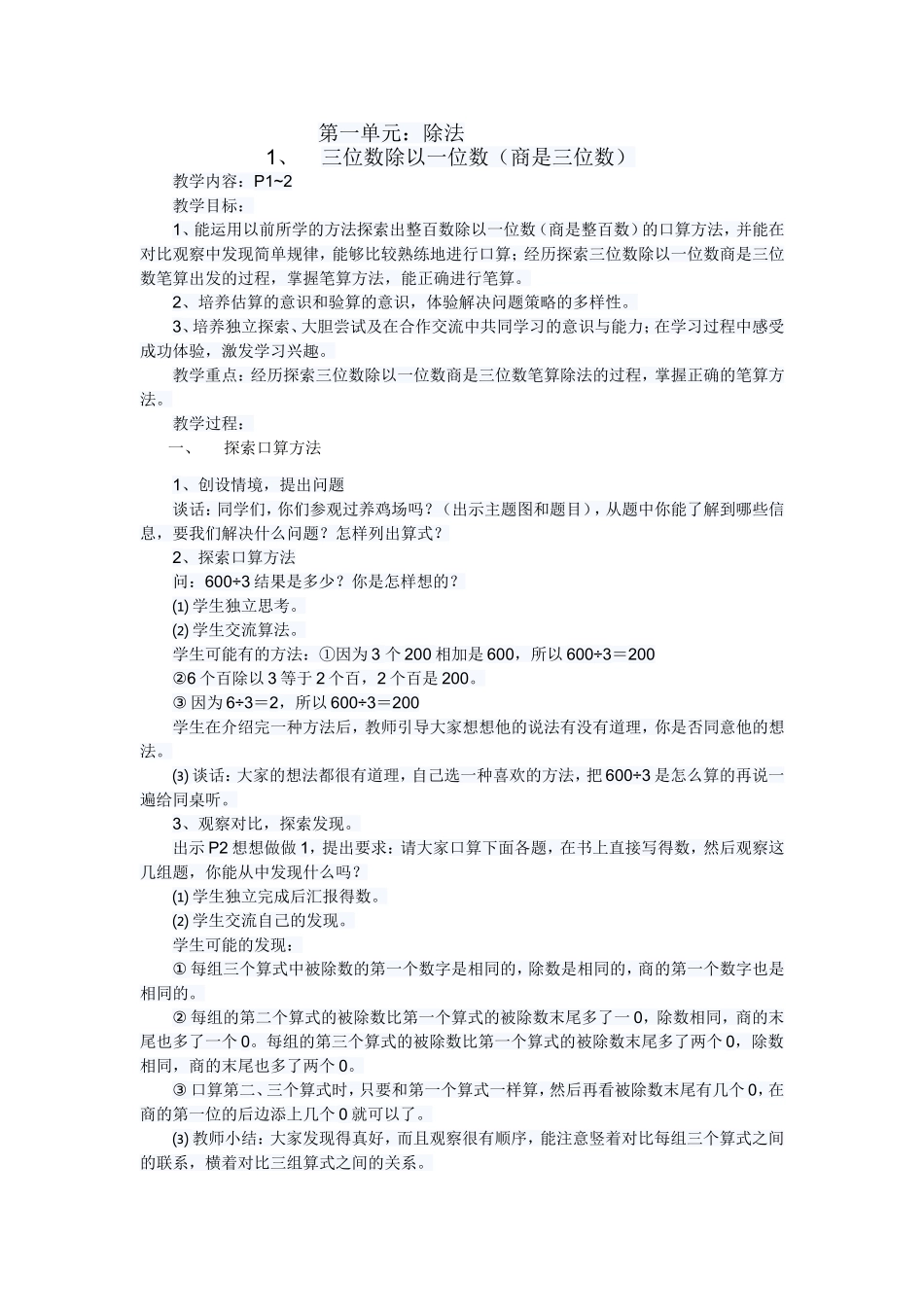 第一单元：除法

1、 三位数除以一位数（商是三位数）

教学内容：P1~2

教学目标：

1、能运用以前所学的方法探索出整百数除以一位数（商是整百数）的口算方法，并能在对比观察中发现简单规律，能够比较熟练地进行口算；经历探索三位数除以一位数商是三位数笔算出发的过程，掌握笔算方法，能正确进行笔算。

2、培养估算的意识和验算的意识，体验解决问题策略的多样性。

3、培养独立探索、大胆尝试及在合作交流中共同学习的意识与能力；在学习过程中感受成功体验，激发学习兴趣。

教学重点：经历探索三位数除以一位数商是三位数笔算除法的过程，掌握正确的笔算方法。

教学过程：

一、 探索口算方法

1、创设情境，提出问题

谈话：同学们，你们参观过养鸡场吗？（出示主题图和题目），从题中你能了解到哪些信息，要我们解决什么问题？怎样列出算式？

2、探索口算方法

问：600÷3 结果是多少？你是怎样想的？

(1) 学生独立思考。

(2) 学生交流算法。

学生可能有的方法：①因为 3 个 200 相加是 600，所以 600÷3＝200

②6 个百除以 3 等于 2 个百，2 个百是 200。

③ 因为 6÷3＝2，所以 600÷3＝200

学生在介绍完一种方法后，教师引导大家想想他的说法有没有道理，你是否同意他的想法。

(3) 谈话：大家的想法都很有道理，自己选一种喜欢的方法，把 600÷3 是怎么算的再说一遍给同桌听。

3、观察对比，探索发现。

出示 P2 想想做做 1，提出要求：请大家口算下面各题，在书上直接写得数，然后观察这几组题，你能从中发现什么吗？

(1) 学生独立完成后汇报得数。

(2) 学生交流自己的发现。

学生可能的发现：

① 每组三个算式中被除数的第一个数字是相同的，除数是相同的，商的第一个数字也是相同的。

② 每组的第二个算式的被除数比第一个算式的被除数末尾多了一 0，除数相同，商的末尾也多了一个 0。每组的第三个算式的被除数比第一个算式的被除数末尾多了两个 0，除数相同，商的末尾也多了两个 0。

③ 口算第二、三个算式时，只要和第一个算式一样算，然后再看被除数末尾有几个 0，在商的第一位的后边添上几个 0 就可以了。

(3) 教师小结：大家发现得真好，而且观察很有顺序，能注意竖着对比每组三个算式之间的联系，横着对比三组算式之间的关系。